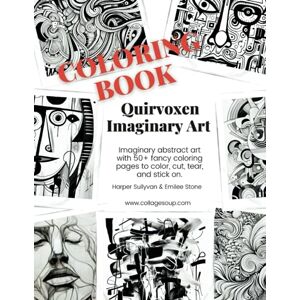 COLORING BOOK

Quirvoxen Imaginary Art

Imaginary abstract art with 50+ fancy coloring pages to color, cut, tear, and stick on.

Harper Sullyvan & Emilee Stone

www.collagesoup.com